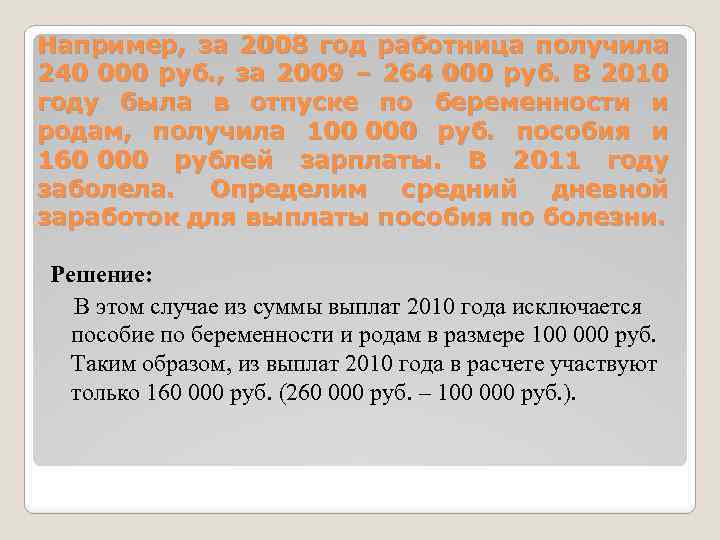 Например, за 2008 год работница получила 240 000 руб., за 2009 – 264 000 руб. В 2010 году была в отпуске по беременности и родам, получила 100 000 руб. пособия и 160 000 рублей зарплаты. В 2011 году заболела. Определим средний дневной заработок для выплаты пособия по болезни.

Решение:

В этом случае из суммы выплат 2010 года исключается пособие по беременности и родам в размере 100 000 руб. Таким образом, из выплат 2010 года в расчете участвуют только 160 000 руб. (260 000 руб. – 100 000 руб.).